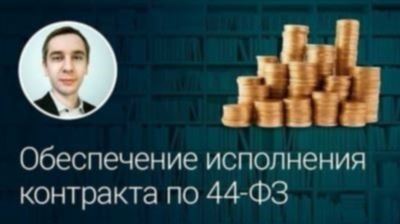 Обеспечение исполнения контракта по 44-ФЗ